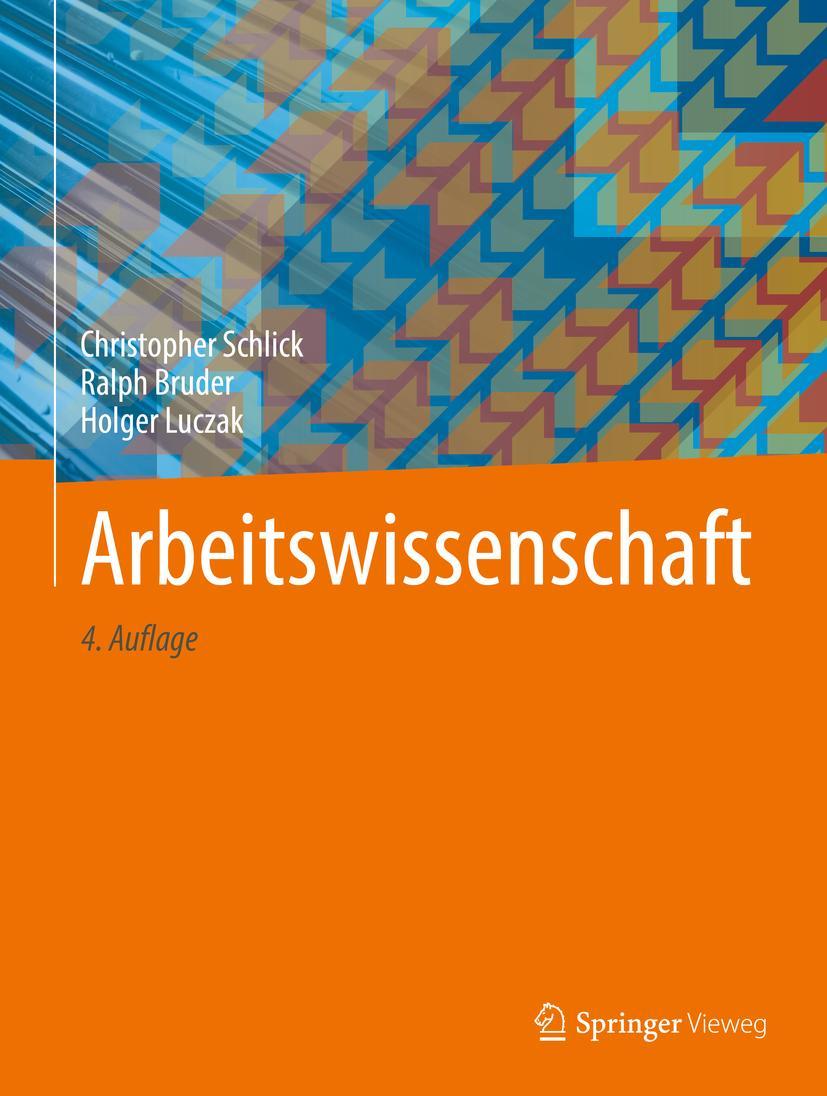 Christopher Schlick
Ralph Bruder
Holger Luczak

Arbeitswissenschaft

4. Auflage

Springer Vieweg